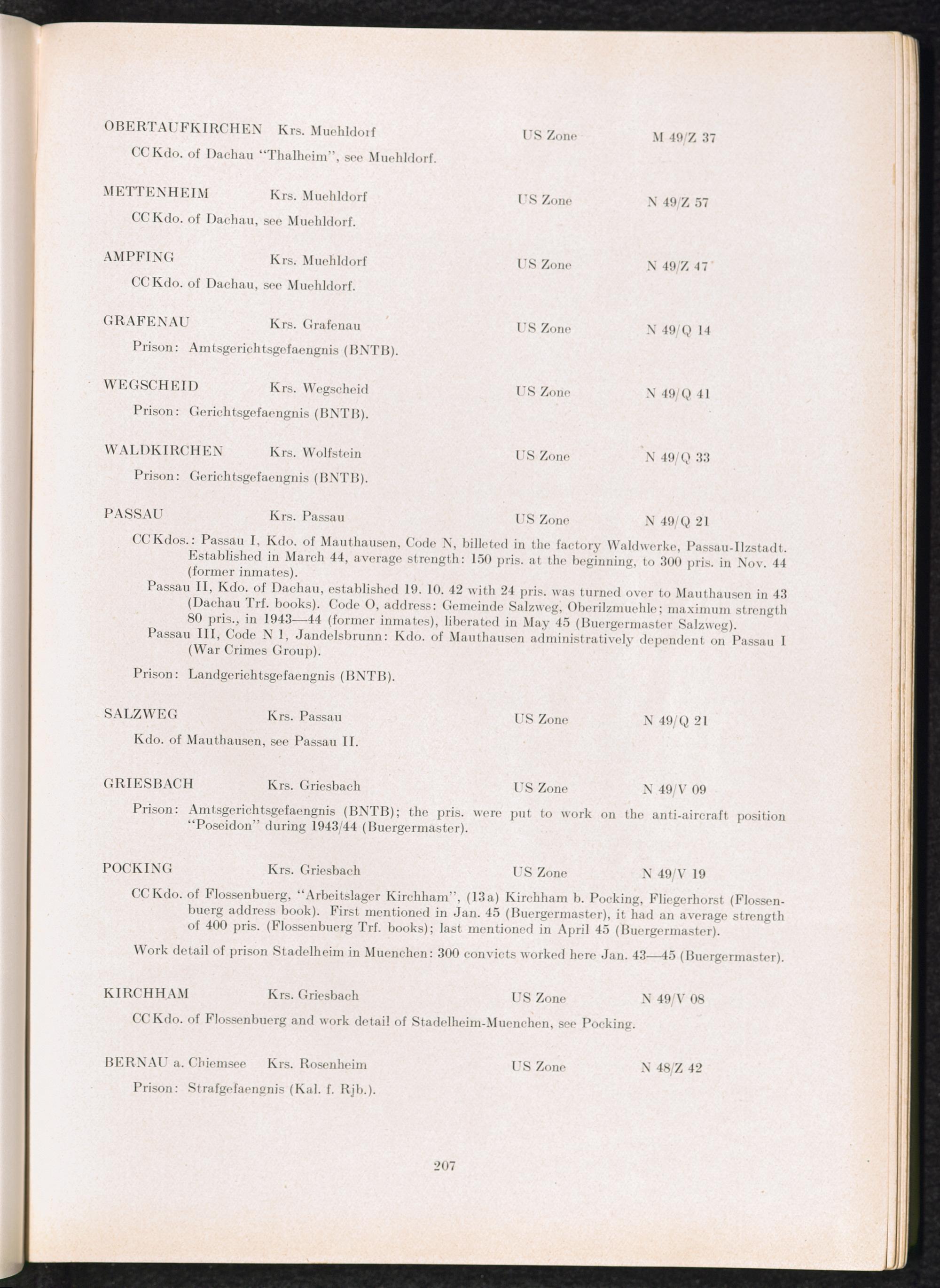 OBERTAUFKIRCHEN Krs. Muehldorf US Zone M 49/Z 37

CC Kdo. of Dachau "Thalheim", see Muehldorf.

METTENHEIM Krs. Muehldorf US Zone N 49/Z 57

CC Kdo. of Dachau, see Muehldorf.

AMPFING Krs. Muehldorf US Zone N 49/Z 47

CC Kdo. of Dachau, see Muehldorf.

GRAFENAU Krs. Grafenau US Zone N 49/Q 14

Prison: Amtsgerichtsgefaengnis (BNTB).

WEGSCHEID Krs. Wegscheid US Zone N 49/Q 41

Prison: Gerichtsgefaengnis (BNTB).

WALDKIRCHEN Krs. Wolfstein US Zone N 49/Q 33

Prison: Gerichtsgefaengnis (BNTB).

PASSAU Krs. Passau US Zone N 49/Q 21

CC Kdos.: Passau I, Kdo. of Mauthausen, Code N, billeted in the factory Waldwerke, Passau-Ilzstadt. Established in March 44, average strength: 150 pris. at the beginning, to 300 pris. in Nov. 44 (former inmates).

Passau II, Kdo. of Dachau, established 19. 10. 42 with 24 pris. was turned over to Mauthausen in 43 (Dachau Trf. books). Code O, address: Gemeinde Salzweg, Oberilzmuehle; maximum strength 80 pris., in 1943—44 (former inmates), liberated in May 45 (Buergermaster Salzweg).

Passau III, Code N 1, Jandelsbrunn: Kdo. of Mauthausen administratively dependent on Passau I (War Crimes Group).

Prison: Landgerichtsgefaengnis (BNTB).

SALZWEG Krs. Passau US Zone N 49/Q 21

Kdo. of Mauthausen, see Passau II.

GRIESBACH Krs. Griesbach US Zone N 49/V 09

Prison: Amtsgerichtsgefaengnis (BNTB); the pris. were put to work on the anti-aircraft position "Poseidon" during 1943/44 (Buergermaster).

POCKING Krs. Griesbach US Zone N 49/V 19

CC Kdo. of Flossenbuerg, "Arbeitslager Kirchham", (13a) Kirchham b. Pocking, Fliegerhorst (Flossenbuerg address book). First mentioned in Jan. 45 (Buergermaster), it had an average strength of 400 pris. (Flossenbuerg Trf. books); last mentioned in April 45 (Buergermaster).

Work detail of prison Stadelheim in Muenchen: 300 convicts worked here Jan. 43—45 (Buergermaster).

KIRCHHAM Krs. Griesbach US Zone N 49/V 08

CC Kdo. of Flossenbuerg and work detail of Stadelheim-Muenchen, see Pocking.

BERNAU a. Chiemsee Krs. Rosenheim US Zone N 48/Z 42

Prison: Strafgefaengnis (Kal. f. Rjb.).

207